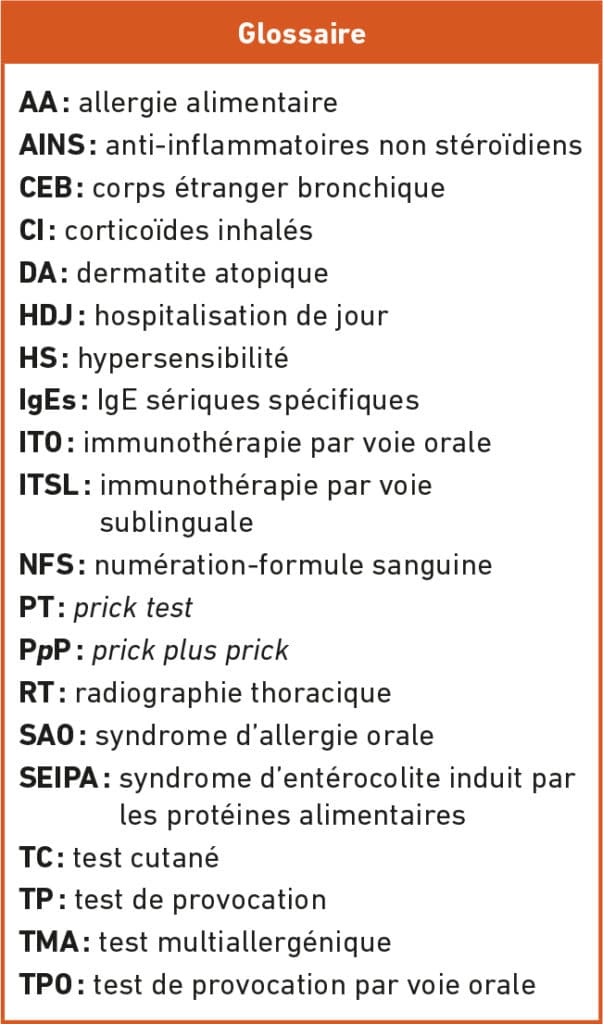 Glossaire

AA : allergie alimentaire
AINS : anti-inflammatoires non stéroïdiens
CEB : corps étranger bronchique
CI : corticoïdes inhalés
DA : dermatite atopique
HDJ : hospitalisation de jour
HS : hypersensibilité
IgEs : IgE sériques spécifiques
ITO : immunothérapie par voie orale
ITSL : immunothérapie par voie sublinguale
NFS : numération-formule sanguine
PT : prick test
PpP : prick plus prick
RT : radiographie thoracique
SAO : syndrome d'allergie orale
SEIPA : syndrome d'entérocolite induit par les protéines alimentaires
TC : test cutané
TP : test de provocation
TMA : test multiallergénique
TPO : test de provocation par voie orale